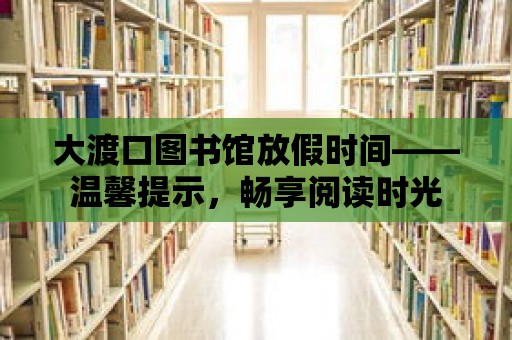 大渡口图书馆放假时间——温馨提示，畅享阅读时光